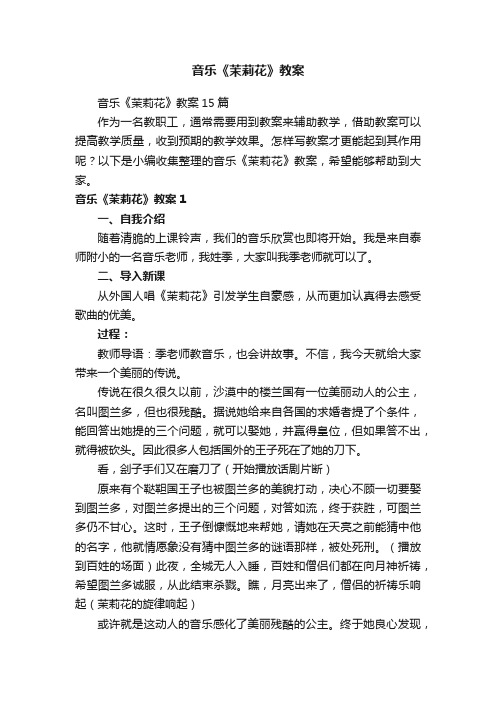 音乐《茉莉花》教案

音乐《茉莉花》教案15篇

作为一名教职工，通常需要用到教案来辅助教学，借助教案可以提高教学质量，收到预期的教学效果。怎样写教案才更能起到其作用呢？以下是小编收集整理的音乐《茉莉花》教案，希望能够帮助到大家。

音乐《茉莉花》教案1

一、自我介绍

随着清脆的上课铃声，我们的音乐欣赏也即将开始。我是来自泰师附小的一名音乐老师，我姓季，大家叫我季老师就可以了。

二、导入新课

从外国人唱《茉莉花》引发学生自豪感，从而更加认真得去感受歌曲的优美。

过程：

教师导语：季老师教音乐，也会讲故事。不信，我今天就给大家带来一个美丽的传说。

传说在很久很久以前，沙漠中的楼兰国有一位美丽动人的公主，名叫图兰多，但也很残酷。据说她给来自各国的求婚者提了个条件，能回答出她提的三个问题，就可以娶她，并赢得皇位，但如果答不出，就得被砍头。因此很多人包括国外的王子死在了她的刀下。

看，刽子手们又在磨刀了（开始播放话剧片断）

原来有个鞑靼国王子也被图兰多的美貌打动，决心不顾一切要娶到图兰多，对图兰多提出的三个问题，对答如流，终于获胜，可图兰多仍不甘心。这时，王子倒慷慨地来帮她，请她在天亮之前能猜中他的名字，他就情愿象没有猜中图兰多的谜语那样，被处死刑。（播放到百姓的场面）此夜，全城无人入睡，百姓和僧侣们都在向月神祈祷，希望图兰多诚服，从此结束杀戮。瞧，月亮出来了，僧侣的祈祷乐响起（茉莉花的旋律响起）

或许就是这动人的音乐感化了美丽残酷的公主。终于她良心发现，